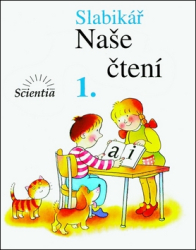 Slabikář
Naše
čtení
1.

Scientia

a i